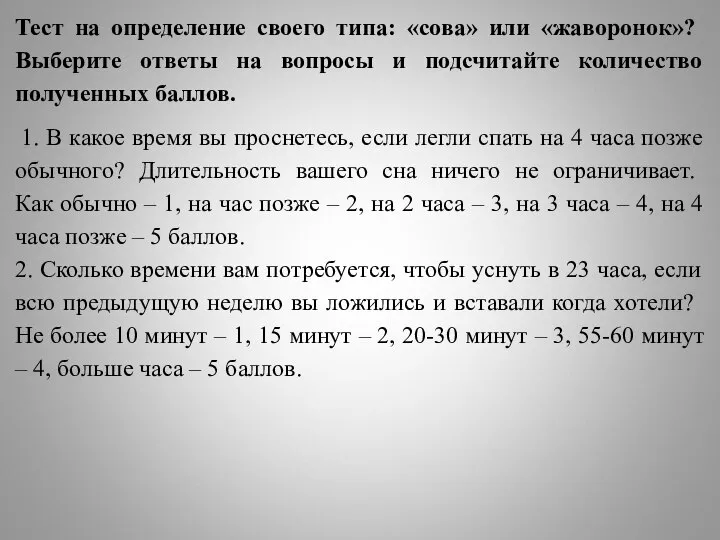 Тест на определение своего типа: «сова» или «жаворонок»? Выберите ответы на вопросы и подсчитайте количество полученных баллов.

1. В какое время вы проснетесь, если легли спать на 4 часа позже обычного? Длительность вашего сна ничего не ограничивает. Как обычно – 1, на час позже – 2, на 2 часа – 3, на 3 часа – 4, на 4 часа позже – 5 баллов.
2. Сколько времени вам потребуется, чтобы уснуть в 23 часа, если всю предыдущую неделю вы ложились и вставали когда хотели? Не более 10 минут – 1, 15 минут – 2, 20-30 минут – 3, 55-60 минут – 4, больше часа – 5 баллов.